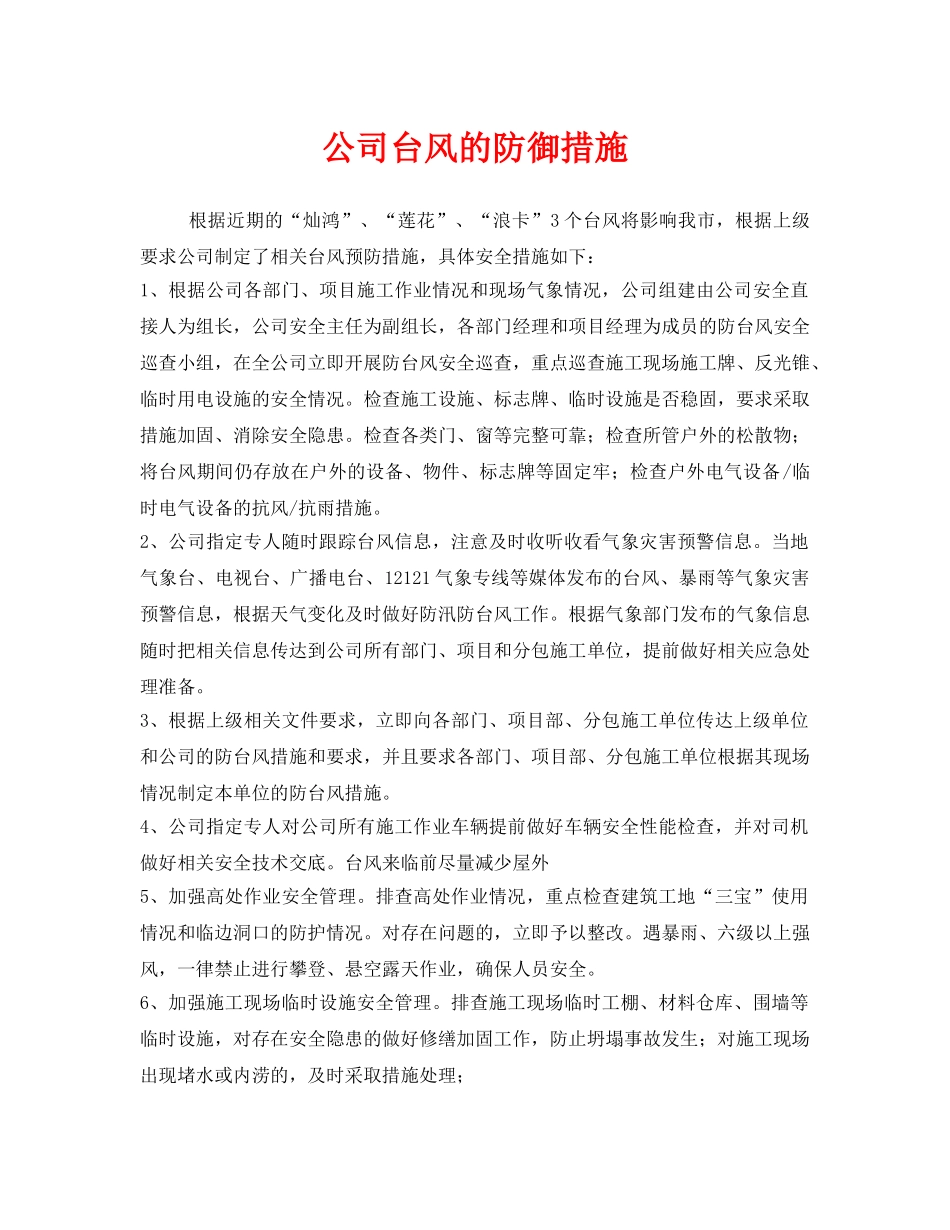 公司台风的防御措施

根据近期的“灿鸿”、“莲花”、“浪卡”3个台风将影响我市，根据上级要求公司制定了相关台风预防措施，具体安全措施如下：

1、根据公司各部门、项目施工作业情况和现场气象情况，公司组建由公司安全直接人为组长，公司安全主任为副组长，各部门经理和项目经理为成员的防台风安全巡查小组，在全公司立即开展防台风安全巡查，重点巡查施工现场施工牌、反光锥、临时用电设施的安全情况。检查施工设施、标志牌、临时设施是否稳固，要求采取措施加固、消除安全隐患。检查各类门、窗等完整可靠；检查所管户外的松散物；将台风期间仍存放在户外的设备、物件、标志牌等固定牢；检查户外电气设备/临时电气设备的抗风/抗雨措施。

2、公司指定专人随时跟踪台风信息，注意及时收听收看气象灾害预警信息。当地气象台、电视台、广播电台、12121气象专线等媒体发布的台风、暴雨等气象灾害预警信息，根据天气变化及时做好防汛防台风工作。根据气象部门发布的气象信息随时把相关信息传达到公司所有部门、项目和分包施工单位，提前做好相关应急处理准备。

3、根据上级相关文件要求，立即向各部门、项目部、分包施工单位传达上级单位和公司的防台风措施和要求，并且要求各部门、项目部、分包施工单位根据其现场情况制定本单位的防台风措施。

4、公司指定专人对公司所有施工作业车辆提前做好车辆安全性能检查，并对司机做好相关安全技术交底。台风来临前尽量减少屋外

5、加强高处作业安全管理。排查高处作业情况，重点检查建筑工地“三宝”使用情况和临边洞口的防护情况。对存在问题的，立即予以整改。遇暴雨、六级以上强风，一律禁止进行攀登、悬空露天作业，确保人员安全。

6、加强施工现场临时设施安全管理。排查施工现场临时工棚、材料仓库、围墙等临时设施，对存在安全隐患的做好修缮加固工作，防止坍塌事故发生；对施工现场出现堵水或内涝的，及时采取措施处理；